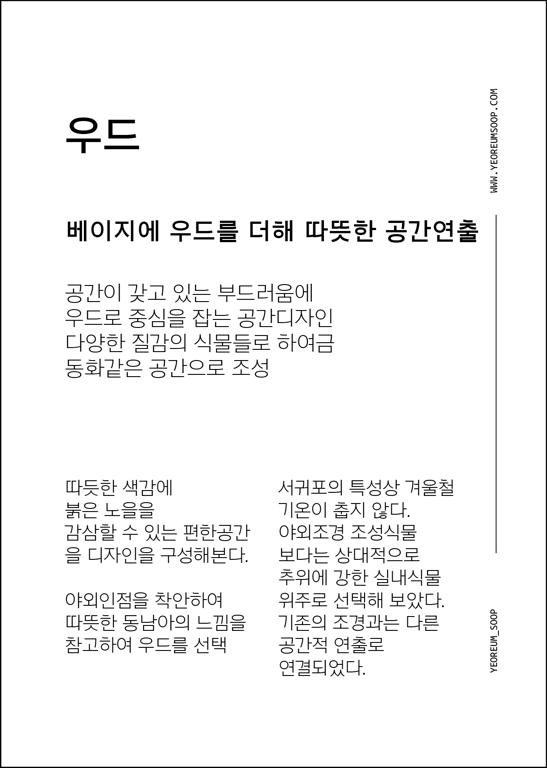 우드

베이지에 우드를 더해 따뜻한 공간연출

공간이 갖고 있는 부드러움에
우드로 중심을 잡는 공간디자인
다양한 질감의 식물들로 하여금
동화같은 공간으로 조성

따듯한 색감에
붉은 노을을
감삼할 수 있는 편한공간
을 디자인을 구성해본다.

야외인점을 착안하여
따뜻한 동남아의 느낌을
참고하여 우드를 선택

서귀포의 특성상 겨울철
기온이 춥지 않다.
야외조경 조성식물
보다는 상대적으로
추위에 강한 실내식물
위주로 선택해 보았다.
기존의 조경과는 다른
공간적 연출로
연결되었다.

WWW.YEOREUMSOOP.COM

YEOREUM_SOOP